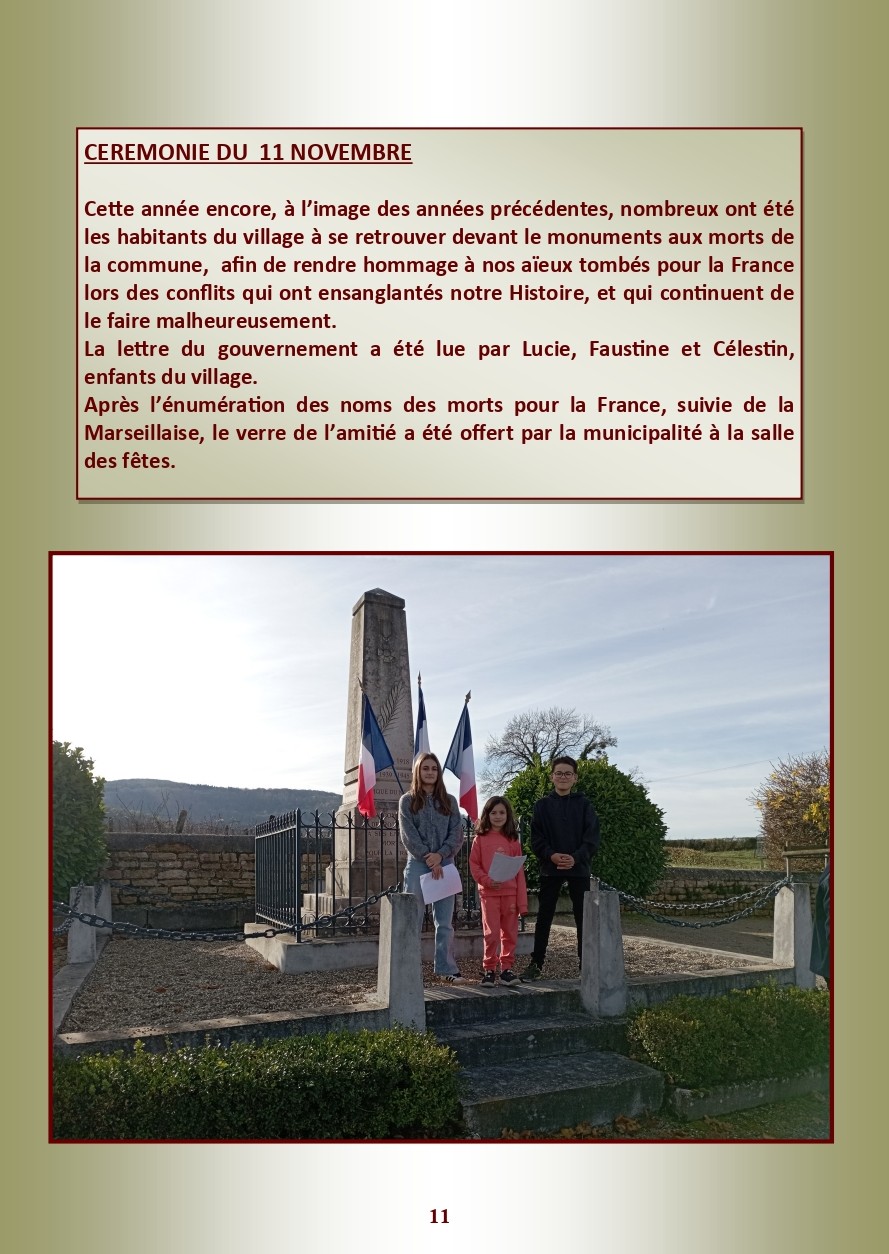 CEREMONIE DU 11 NOVEMBRE

Cette année encore, à l'image des années précédentes, nombreux ont été les habitants du village à se retrouver devant le monuments aux morts de la commune, afin de rendre hommage à nos aïeux tombés pour la France lors des conflits qui ont ensanglantés notre Histoire, et qui continuent de le faire malheureusement.

La lettre du gouvernement a été lue par Lucie, Faustine et Célestin, enfants du village.

Après l'énumération des noms des morts pour la France, suivie de la Marseillaise, le verre de l'amitié a été offert par la municipalité à la salle des fêtes.

11